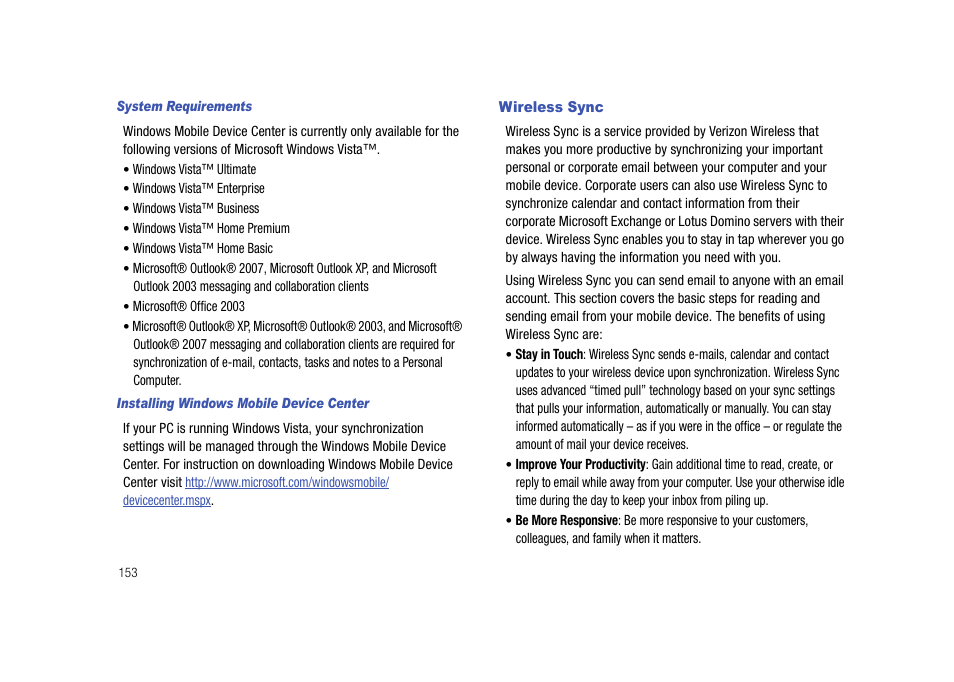 System Requirements

Windows Mobile Device Center is currently only available for the following versions of Microsoft Windows Vista™.

• Windows Vista™ Ultimate
• Windows Vista™ Enterprise
• Windows Vista™ Business
• Windows Vista™ Home Premium
• Windows Vista™ Home Basic
• Microsoft® Outlook® 2007, Microsoft Outlook XP, and Microsoft Outlook 2003 messaging and collaboration clients
• Microsoft® Office 2003
• Microsoft® Outlook® XP, Microsoft® Outlook® 2003, and Microsoft® Outlook® 2007 messaging and collaboration clients are required for synchronization of e-mail, contacts, tasks and notes to a Personal Computer.

Installing Windows Mobile Device Center

If your PC is running Windows Vista, your synchronization settings will be managed through the Windows Mobile Device Center. For instruction on downloading Windows Mobile Device Center visit http://www.microsoft.com/windowsmobile/devicecenter.mspx.

153

Wireless Sync

Wireless Sync is a service provided by Verizon Wireless that makes you more productive by synchronizing your important personal or corporate email between your computer and your mobile device. Corporate users can also use Wireless Sync to synchronize calendar and contact information from their corporate Microsoft Exchange or Lotus Domino servers with their device. Wireless Sync enables you to stay in tap wherever you go by always having the information you need with you.

Using Wireless Sync you can send email to anyone with an email account. This section covers the basic steps for reading and sending email from your mobile device. The benefits of using Wireless Sync are:

• Stay in Touch: Wireless Sync sends e-mails, calendar and contact updates to your wireless device upon synchronization. Wireless Sync uses advanced “timed pull” technology based on your sync settings that pulls your information, automatically or manually. You can stay informed automatically – as if you were in the office – or regulate the amount of mail your device receives.
• Improve Your Productivity: Gain additional time to read, create, or reply to email while away from your computer. Use your otherwise idle time during the day to keep your inbox from piling up.
• Be More Responsive: Be more responsive to your customers, colleagues, and family when it matters.